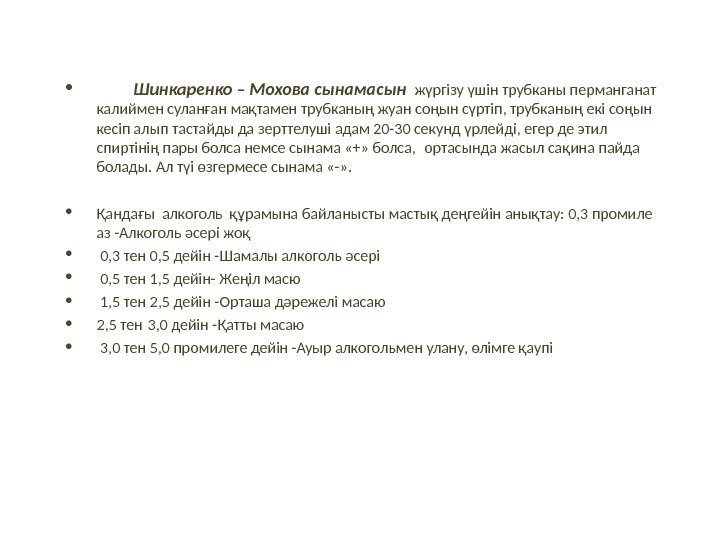 • Шинкаренко – Мохова сынамасын жүргізу үшін трубканы перманганат калиймен суланған мақтамен трубканың жуан соңын сүртіп, трубканың екі соңын кесіп алып тастайды да зерттелуші адам 20-30 секунд үрлейді, егер де этил спиртінің пары болса немсе сынама «+» болса, ортасында жасыл сақина пайда болады. Ал түі өзгермесе сынама «-».

• Қандағы алкоголь құрамына байланысты мастық деңгейін анықтау: 0,3 промиле аз -Алкоголь әсері жоқ
• 0,3 тен 0,5 дейін -Шамалы алкоголь әсері
• 0,5 тен 1,5 дейін- Жеңіл масю
• 1,5 тен 2,5 дейін -Орташа дәрежелі масаю
• 2,5 тен 3,0 дейін -Қатты масаю
• 3,0 тен 5,0 промилеге дейін -Ауыр алкогольмен улану, өлімге қаупі